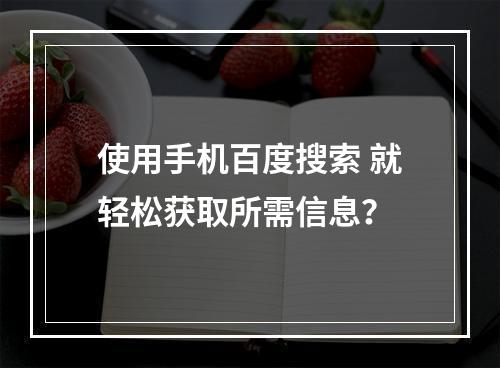 使用手机百度搜索 就轻松获取所需信息？